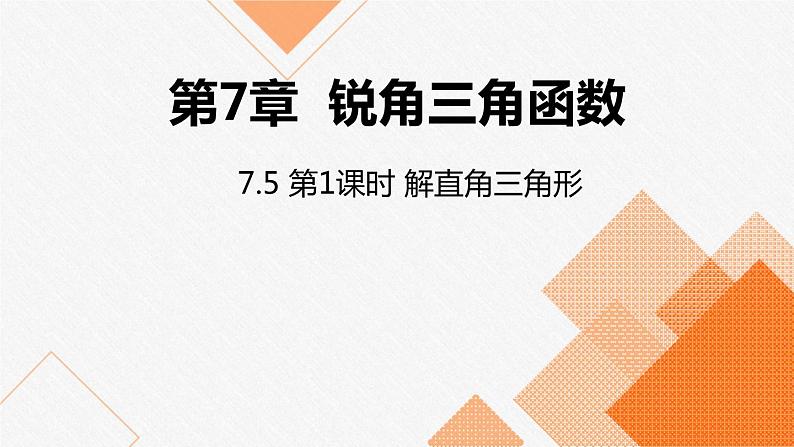 第7章 锐角三角函数

7.5 第1课时 解直角三角形